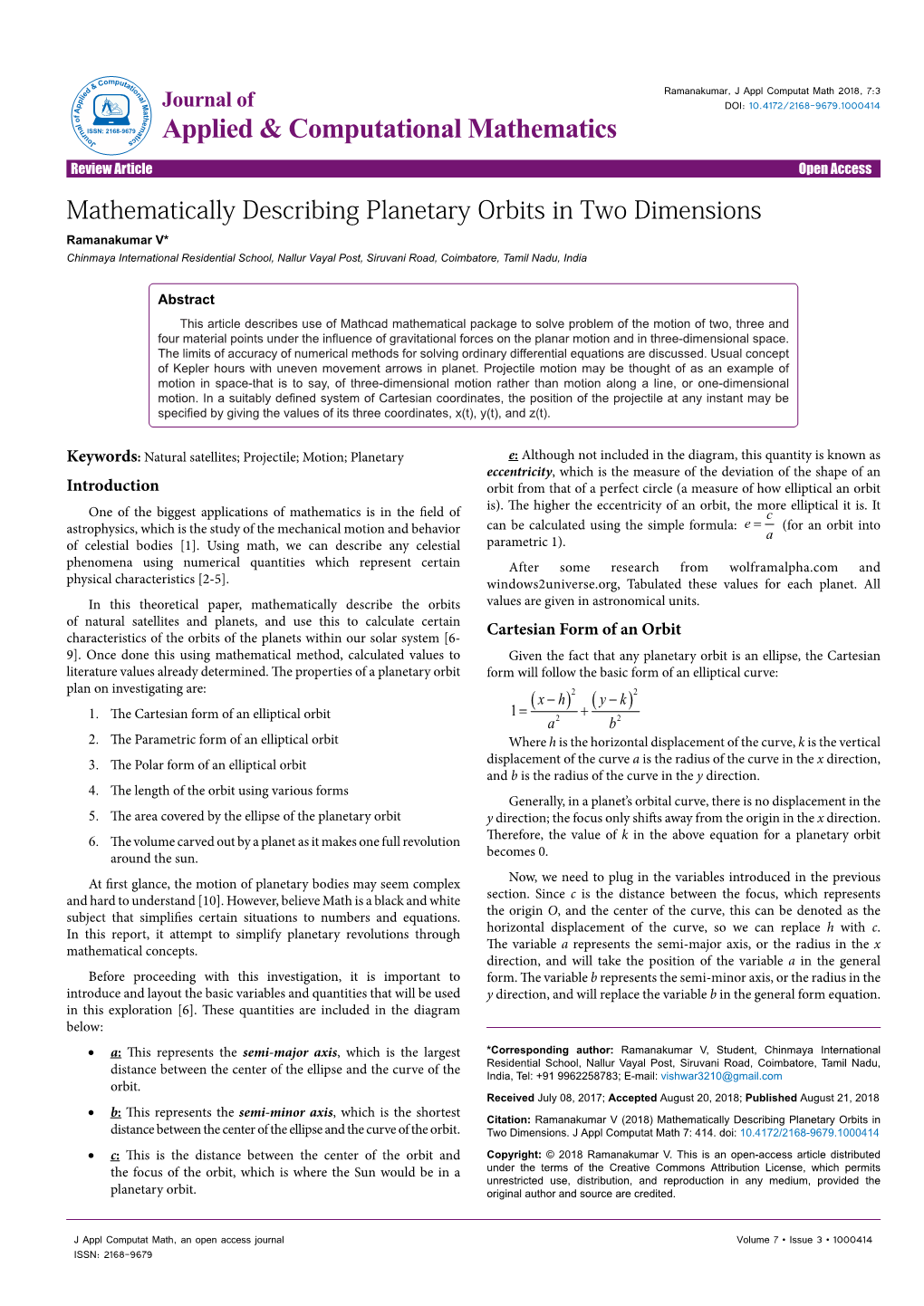 Journal of Applied & Computational Mathematics
ISSN: 2168-9679

Journal of
Applied & Computational Mathematics

Ramanakumar, J Appl Computat Math 2018, 7:3
DOI: 10.4172/2168-9679.1000414

Review Article
Open Access

Mathematically Describing Planetary Orbits in Two Dimensions

Ramanakumar V*
Chinmaya International Residential School, Nallur Vayal Post, Siruvani Road, Coimbatore, Tamil Nadu, India

Abstract

This article describes use of Mathcad mathematical package to solve problem of the motion of two, three and four material points under the influence of gravitational forces on the planar motion and in three-dimensional space. The limits of accuracy of numerical methods for solving ordinary differential equations are discussed. Usual concept of Kepler hours with uneven movement arrows in planet. Projectile motion may be thought of as an example of motion in space-that is to say, of three-dimensional motion rather than motion along a line, or one-dimensional motion. In a suitably defined system of Cartesian coordinates, the position of the projectile at any instant may be specified by giving the values of its three coordinates, x(t), y(t), and z(t).

Keywords: Natural satellites; Projectile; Motion; Planetary

Introduction

One of the biggest applications of mathematics is in the field of astrophysics, which is the study of the mechanical motion and behavior of celestial bodies [1]. Using math, we can describe any celestial phenomena using numerical quantities which represent certain physical characteristics [2-5].

In this theoretical paper, mathematically describe the orbits of natural satellites and planets, and use this to calculate certain characteristics of the orbits of the planets within our solar system [6-9]. Once done this using mathematical method, calculated values to literature values already determined. The properties of a planetary orbit plan on investigating are:

1. The Cartesian form of an elliptical orbit

2. The Parametric form of an elliptical orbit

3. The Polar form of an elliptical orbit

4. The length of the orbit using various forms

5. The area covered by the ellipse of the planetary orbit

6. The volume carved out by a planet as it makes one full revolution around the sun.

At first glance, the motion of planetary bodies may seem complex and hard to understand [10]. However, believe Math is a black and white subject that simplifies certain situations to numbers and equations. In this report, it attempt to simplify planetary revolutions through mathematical concepts.

Before proceeding with this investigation, it is important to introduce and layout the basic variables and quantities that will be used in this exploration [6]. These quantities are included in the diagram below:

• a: This represents the semi-major axis, which is the largest distance between the center of the ellipse and the curve of the orbit.

• b: This represents the semi-minor axis, which is the shortest distance between the center of the ellipse and the curve of the orbit.

• c: This is the distance between the center of the orbit and the focus of the orbit, which is where the Sun would be in a planetary orbit.

e: Although not included in the diagram, this quantity is known as eccentricity, which is the measure of the deviation of the shape of an orbit from that of a perfect circle (a measure of how elliptical an orbit is). The higher the eccentricity of an orbit, the more elliptical it is. It can be calculated using the simple formula: $e=\frac{c}{a}$ (for an orbit into parametric 1).

After some research from wolframalpha.com and windows2universe.org, Tabulated these values for each planet. All values are given in astronomical units.

Cartesian Form of an Orbit

Given the fact that any planetary orbit is an ellipse, the Cartesian form will follow the basic form of an elliptical curve:

$1=\frac{(x-h)^2}{a^2}+\frac{(y-k)^2}{b^2}$

Where h is the horizontal displacement of the curve, k is the vertical displacement of the curve a is the radius of the curve in the x direction, and b is the radius of the curve in the y direction.

Generally, in a planet's orbital curve, there is no displacement in the y direction; the focus only shifts away from the origin in the x direction. Therefore, the value of k in the above equation for a planetary orbit becomes 0.

Now, we need to plug in the variables introduced in the previous section. Since c is the distance between the focus, which represents the origin O, and the center of the curve, this can be denoted as the horizontal displacement of the curve, so we can replace h with c. The variable a represents the semi-major axis, or the radius in the x direction, and will take the position of the variable a in the general form. The variable b represents the semi-minor axis, or the radius in the y direction, and will replace the variable b in the general form equation.

*Corresponding author: Ramanakumar V, Student, Chinmaya International Residential School, Nallur Vayal Post, Siruvani Road, Coimbatore, Tamil Nadu, India, Tel: +91 9962258783; E-mail: vishwar3210@gmail.com

Received July 08, 2017; Accepted August 20, 2018; Published August 21, 2018

Citation: Ramanakumar V (2018) Mathematically Describing Planetary Orbits in Two Dimensions. J Appl Computat Math 7: 414. doi: 10.4172/2168-9679.1000414

Copyright: © 2018 Ramanakumar V. This is an open-access article distributed under the terms of the Creative Commons Attribution License, which permits unrestricted use, distribution, and reproduction in any medium, provided the original author and source are credited.

J Appl Computat Math, an open access journal
ISSN: 2168-9679
Volume 7 • Issue 3 • 1000414